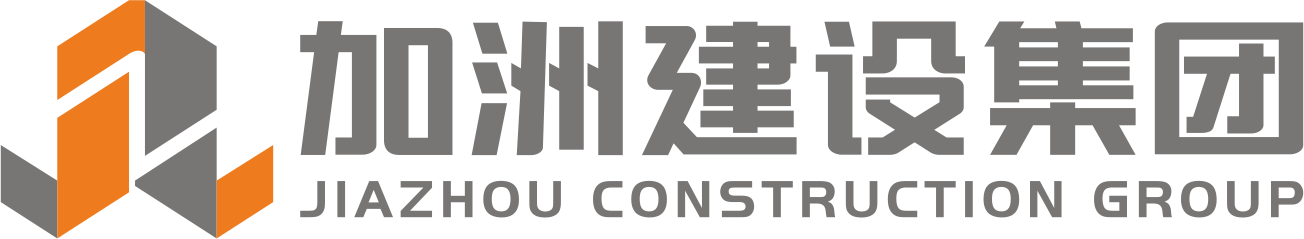 加洲建设集团
JIAZHOU CONSTRUCTION GROUP